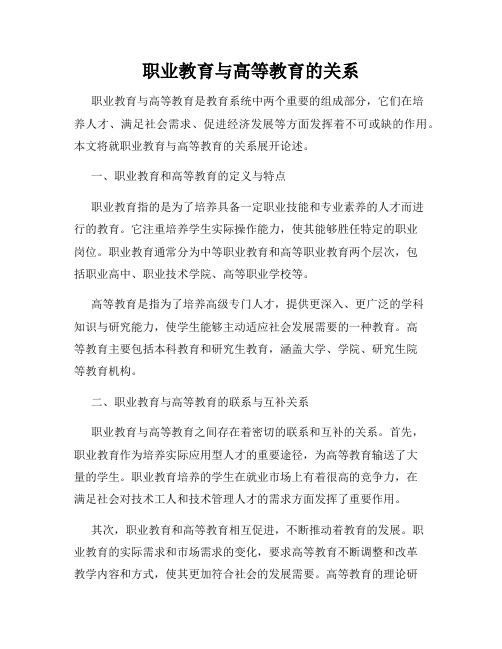 职业教育与高等教育的关系

职业教育与高等教育是教育系统中两个重要的组成部分，它们在培养人才、满足社会需求、促进经济发展等方面发挥着不可或缺的作用。本文将就职业教育与高等教育的关系展开论述。

一、职业教育和高等教育的定义与特点

职业教育指的是为了培养具备一定职业技能和专业素养的人才而进行的教育。它注重培养学生实际操作能力，使其能够胜任特定的职业岗位。职业教育通常分为中等职业教育和高等职业教育两个层次，包括职业高中、职业技术学院、高等职业学校等。

高等教育是指为了培养高级专门人才，提供更深入、更广泛的学科知识与研究能力，使学生能够主动适应社会发展需要的一种教育。高等教育主要包括本科教育和研究生教育，涵盖大学、学院、研究生院等教育机构。

二、职业教育与高等教育的联系与互补关系

职业教育与高等教育之间存在着密切的联系和互补的关系。首先，职业教育作为培养实际应用型人才的重要途径，为高等教育输送了大量的学生。职业教育培养的学生在就业市场上有着很高的竞争力，在满足社会对技术工人和技术管理人才的需求方面发挥了重要作用。

其次，职业教育和高等教育相互促进，不断推动着教育的发展。职业教育的实际需求和市场需求的变化，要求高等教育不断调整和改革教学内容和方式，使其更加符合社会的发展需要。高等教育的理论研